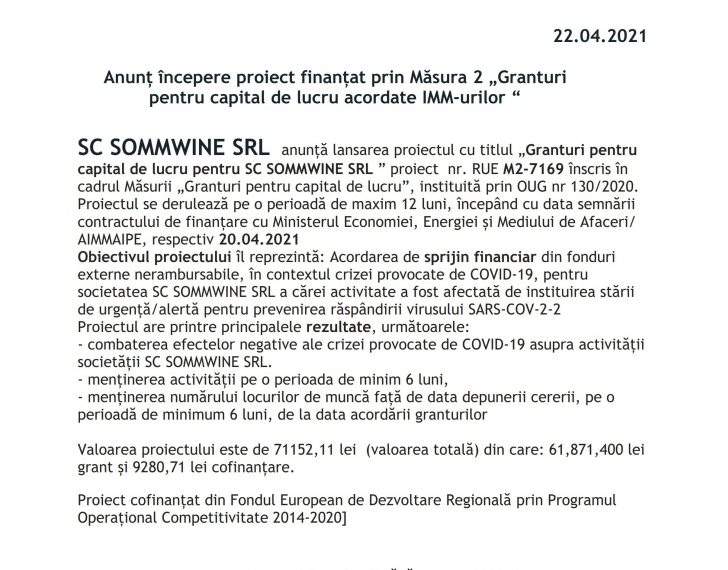 22.04.2021

Anunț începere proiect finanțat prin Măsura 2 „Granturi pentru capital de lucru acordate IMM-urilor “

SC SOMMWINE SRL anunță lansarea proiectul cu titlul „Granturi pentru capital de lucru pentru SC SOMMWINE SRL ” proiect nr. RUE M2-7169 înscris în cadrul Măsurii „Granturi pentru capital de lucru”, instituită prin OUG nr 130/2020. Proiectul se derulează pe o perioadă de maxim 12 luni, începând cu data semnării contractului de finanțare cu Ministerul Economiei, Energiei și Mediului de Afaceri/ AIMMAIPE, respectiv 20.04.2021
Obiectivul proiectului îl reprezintă: Acordarea de sprijin financiar din fonduri externe nerambursabile, în contextul crizei provocate de COVID-19, pentru societatea SC SOMMWINE SRL a cărei activitate a fost afectată de instituirea stării de urgență/alertă pentru prevenirea răspândirii virusului SARS-COV-2-2
Proiectul are printre principalele rezultate, următoarele:
- combaterea efectelor negative ale crizei provocate de COVID-19 asupra activității societății SC SOMMWINE SRL.
- menținerea activității pe o perioada de minim 6 luni,
- menținerea numărului locurilor de muncă față de data depunerii cererii, pe o perioadă de minimum 6 luni, de la data acordării granturilor

Valoarea proiectului este de 71152,11 lei (valoarea totală) din care: 61,871,400 lei grant și 9280,71 lei cofinanțare.

Proiect cofinanțat din Fondul European de Dezvoltare Regională prin Programul Operațional Competitivitate 2014-2020]